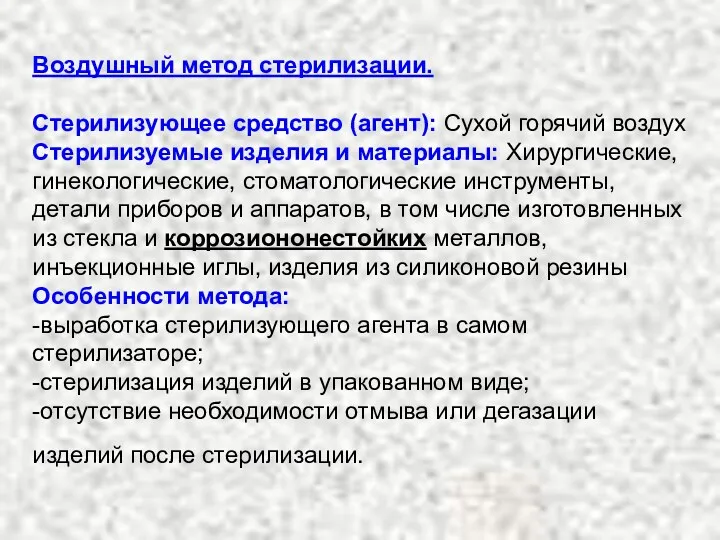 Воздушный метод стерилизации.

Стерилизующее средство (агент): Сухой горячий воздух
Стерилизуемые изделия и материалы: Хирургические, гинекологические, стоматологические инструменты, детали приборов и аппаратов, в том числе изготовленных из стекла и коррозиононестойких металлов, инъекционные иглы, изделия из силиконовой резины
Особенности метода:
-выработка стерилизующего агента в самом стерилизаторе;
-стерилизация изделий в упакованном виде;
-отсутствие необходимости отмыва или дегазации

изделий после стерилизации.